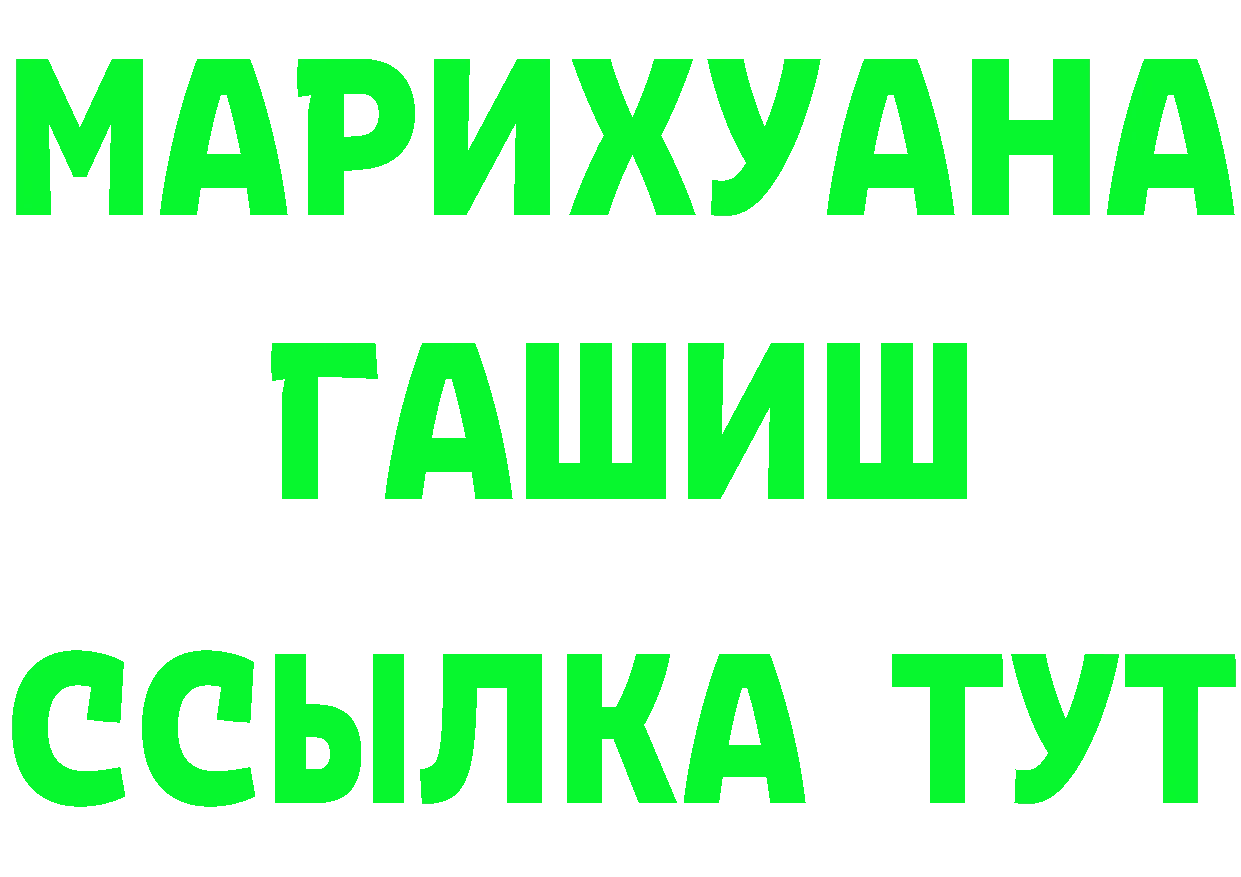 МАРИХУАНА
ГАШИШ
ССЫЛКА ТУТ